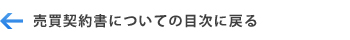 売買契約書についての目次に戻る